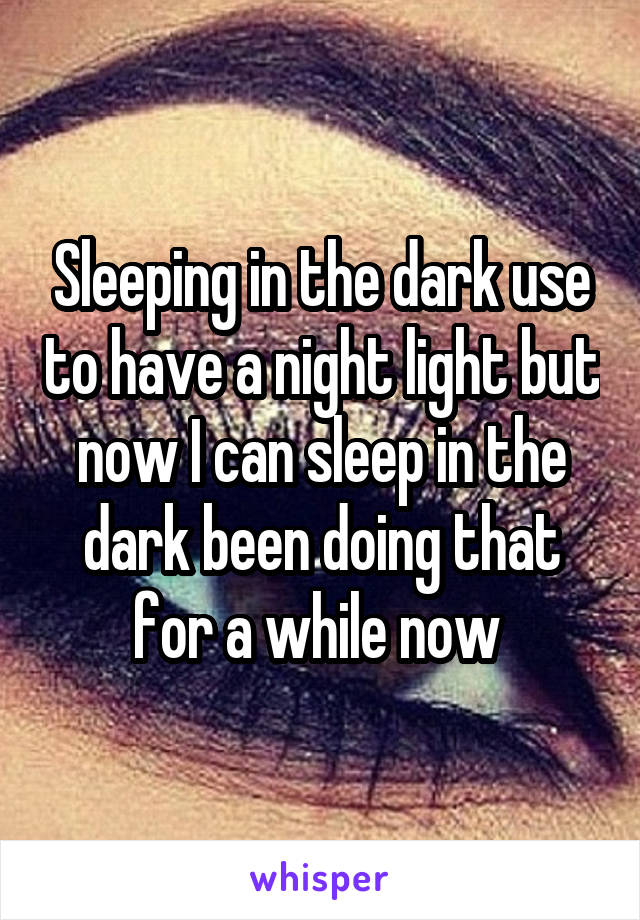 Sleeping in the dark use to have a night light but now I can sleep in the dark been doing that for a while now

whisper